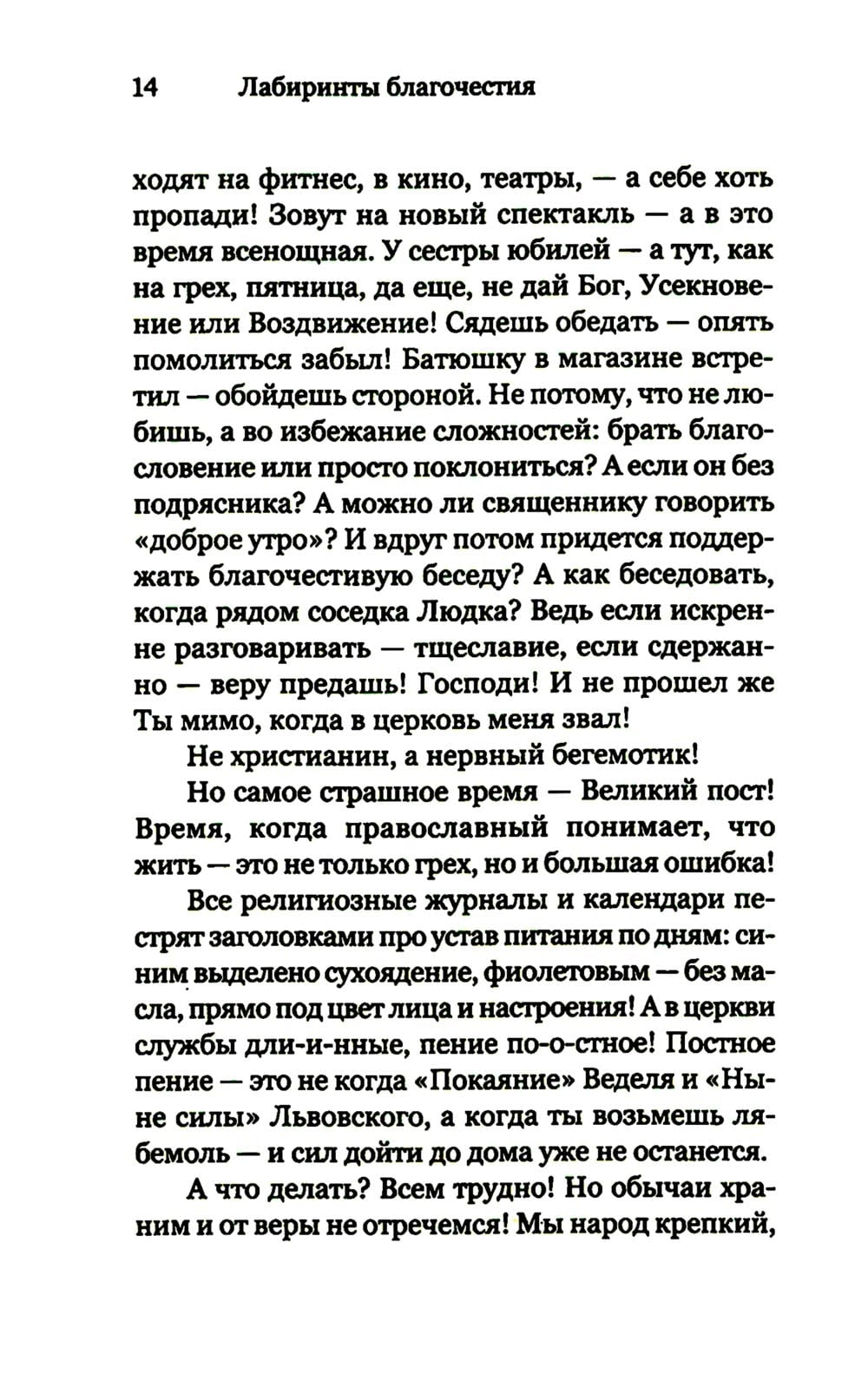 14 Лабиринты благочестия

ходят на фитнес, в кино, театры, — а себе хоть пропади! Зовут на новый спектакль — а в это время всенощная. У сестры юбилей — а тут, как на грех, пятница, да еще, не дай Бог, Усекновение или Воздвижение! Сядешь обедать — опять помолиться забыл! Батюшку в магазине встретил — обойдешь стороной. Не потому, что не любишь, а во избежание сложностей: брать благословение или просто поклониться? А если он без подрясника? А можно ли священнику говорить «доброе утро»? И вдруг потом придется поддержать благочестивую беседу? А как беседовать, когда рядом соседка Людка? Ведь если искренне разговаривать — тщеславие, если сдержанно — веру предашь! Господи! И не прошел же Ты мимо, когда в церковь меня звал!

Не христианин, а нервный бегемотик!

Но самое страшное время — Великий пост! Время, когда православный понимает, что жить — это не только грех, но и большая ошибка!

Все религиозные журналы и календари пестрят заголовками про устав питания по дням: синим выделено сухоядение, фиолетовым — без масла, прямо под цвет лица и настроения! А в церкви службы дли-и-нные, пение по-о-стное! Постное пение — это не когда «Покаяние» Веделя и «Ныне силы» Львовского, а когда ты возьмешь ля-бемоль — и сил дойти до дома уже не останется.

А что делать? Всем трудно! Но обычаи храним и от веры не отречемся! Мы народ крепкий,